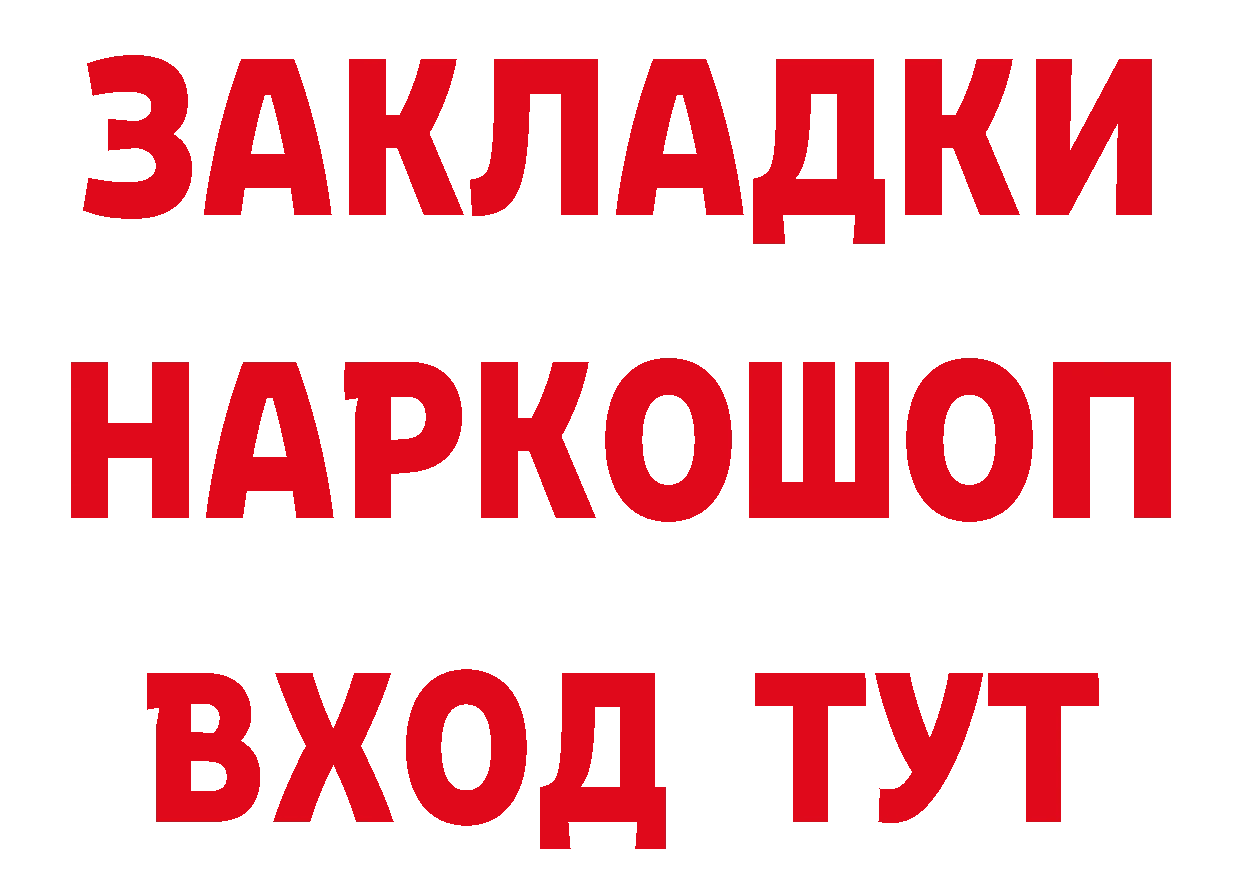 ЗАКЛАДКИ НАРКОШОП ВХОД ТУТ